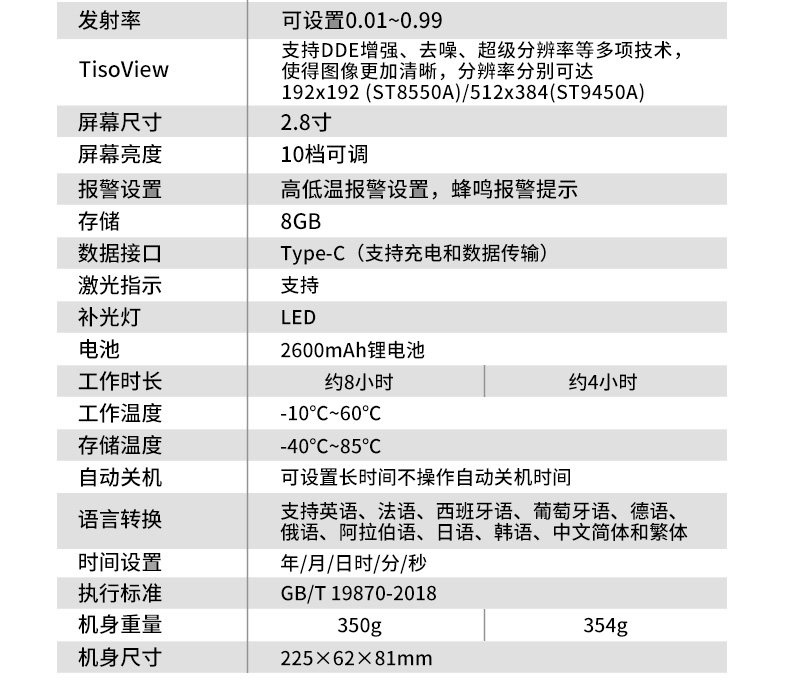 | 发射率 | 可设置0.01~0.99 | |
|---|---|---|
| TisoView | 支持DDE增强、去噪、超级分辨率等多项技术，使得图像更加清晰，分辨率分别可达192x192 (ST8550A)/512x384(ST9450A) | |
| 屏幕尺寸 | 2.8寸 | |
| 屏幕亮度 | 10档可调 | |
| 报警设置 | 高低温报警设置，蜂鸣报警提示 | |
| 存储 | 8GB | |
| 数据接口 | Type-C（支持充电和数据传输） | |
| 激光指示 | 支持 | |
| 补光灯 | LED | |
| 电池 | 2600mAh锂电池 | |
| 工作时长 | 约8小时 | 约4小时 |
| 工作温度 | -10°C~60°C | |
| 存储温度 | -40°C~85°C | |
| 自动关机 | 可设置长时间不操作自动关机时间 | |
| 语言转换 | 支持英语、法语、西班牙语、葡萄牙语、德语、俄语、阿拉伯语、日语、韩语、中文简体和繁体 | |
| 时间设置 | 年/月/日时/分/秒 | |
| 执行标准 | GB/T 19870-2018 | |
| 机身重量 | 350g | 354g |
| 机身尺寸 | 225×62×81mm | |